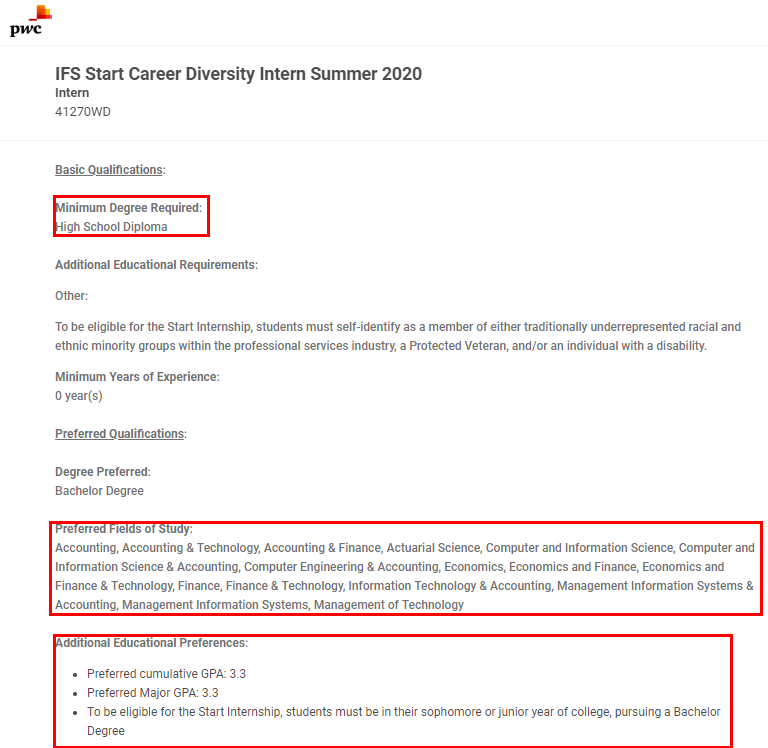 pwc

IFS Start Career Diversity Intern Summer 2020
Intern
41270WD

Basic Qualifications:

Minimum Degree Required:
High School Diploma

Additional Educational Requirements:

Other:

To be eligible for the Start Internship, students must self-identify as a member of either traditionally underrepresented racial and ethnic minority groups within the professional services industry, a Protected Veteran, and/or an individual with a disability.

Minimum Years of Experience:
0 year(s)

Preferred Qualifications:

Degree Preferred:
Bachelor Degree

Preferred Fields of Study:
Accounting, Accounting & Technology, Accounting & Finance, Actuarial Science, Computer and Information Science, Computer and Information Science & Accounting, Computer Engineering & Accounting, Economics, Economics and Finance, Economics and Finance & Technology, Finance, Finance & Technology, Information Technology & Accounting, Management Information Systems & Accounting, Management Information Systems, Management of Technology

Additional Educational Preferences:

- Preferred cumulative GPA: 3.3
- Preferred Major GPA: 3.3
- To be eligible for the Start Internship, students must be in their sophomore or junior year of college, pursuing a Bachelor Degree